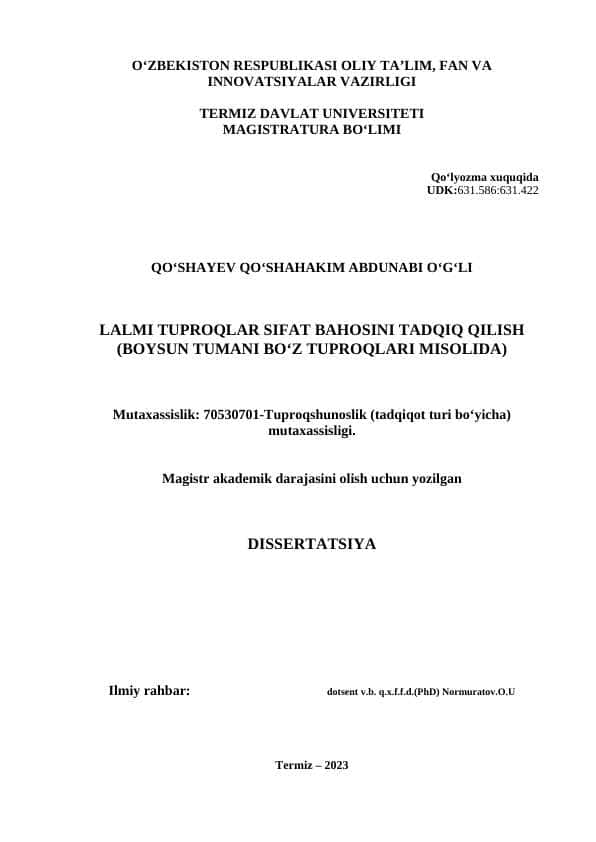 O‘ZBEKISTON RESPUBLIKASI OLIY TA’LIM, FAN VA INNOVATSIYALAR VAZIRLIGI

TERMIZ DAVLAT UNIVERSITETI
MAGISTRATURA BO‘LIMI

Qo‘lyozma xuquqida
UDK:631.586:631.422

QO‘SHAYEV QO‘SHAHAKIM ABDUNABI O‘G‘LI

LALMI TUPROQLAR SIFAT BAHOSINI TADQIQ QILISH (BOYSUN TUMANI BO‘Z TUPROQLARI MISOLIDA)

Mutaxassislik: 70530701-Tuproqshunoslik (tadqiqot turi bo‘yicha) mutaxassisligi.

Magistr akademik darajasini olish uchun yozilgan

DISSERTATSIYA

Ilmiy rahbar: dotsent v.b. q.x.f.f.d.(PhD) Normuratov.O.U

Termiz – 2023